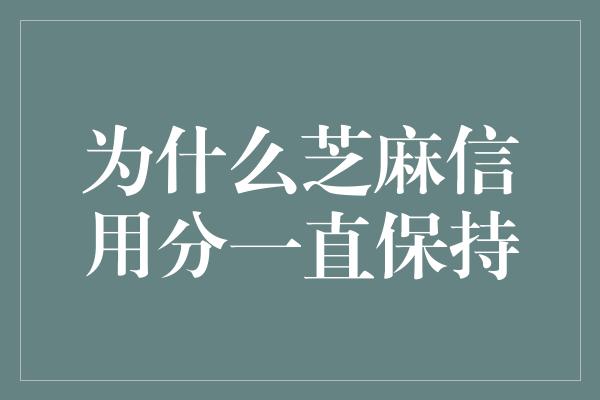 为什么芝麻信用分一直保持